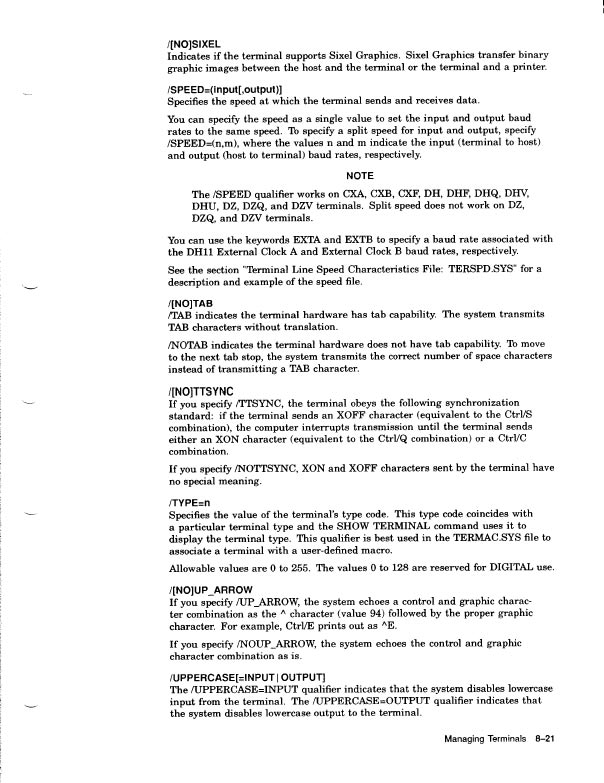 /[NO]SIXEL
Indicates if the terminal supports Sixel Graphics. Sixel Graphics transfer binary graphic images between the host and the terminal or the terminal and a printer.

/SPEED=(input[,output])
Specifies the speed at which the terminal sends and receives data.

You can specify the speed as a single value to set the input and output baud rates to the same speed. To specify a split speed for input and output, specify /SPEED=(n,m), where the values n and m indicate the input (terminal to host) and output (host to terminal) baud rates, respectively.

NOTE

The /SPEED qualifier works on CXA, CXB, CXF, DH, DHF, DHQ, DHV, DHU, DZ, DZQ, and DZV terminals. Split speed does not work on DZ, DZQ, and DZV terminals.

You can use the keywords EXTA and EXTB to specify a baud rate associated with the DH11 External Clock A and External Clock B baud rates, respectively.

See the section "Terminal Line Speed Characteristics File: TERSPD.SYS" for a description and example of the speed file.

/[NO]TAB
/TAB indicates the terminal hardware has tab capability. The system transmits TAB characters without translation.

/NOTAB indicates the terminal hardware does not have tab capability. To move to the next tab stop, the system transmits the correct number of space characters instead of transmitting a TAB character.

/[NO]TTSYNC
If you specify /TTSYNC, the terminal obeys the following synchronization standard: if the terminal sends an XOFF character (equivalent to the Ctrl/S combination), the computer interrupts transmission until the terminal sends either an XON character (equivalent to the Ctrl/Q combination) or a Ctrl/C combination.

If you specify /NOTTSYNC, XON and XOFF characters sent by the terminal have no special meaning.

/TYPE=n
Specifies the value of the terminal's type code. This type code coincides with a particular terminal type and the SHOW TERMINAL command uses it to display the terminal type. This qualifier is best used in the TERMAC.SYS file to associate a terminal with a user-defined macro.

Allowable values are 0 to 255. The values 0 to 128 are reserved for DIGITAL use.

/[NO]UP_ARROW
If you specify /UP_ARROW, the system echoes a control and graphic character combination as the ^ character (value 94) followed by the proper graphic character. For example, Ctrl/E prints out as ^E.

If you specify /NOUP_ARROW, the system echoes the control and graphic character combination as is.

/UPPERCASE[=INPUT | OUTPUT]
The /UPPERCASE=INPUT qualifier indicates that the system disables lowercase input from the terminal. The /UPPERCASE=OUTPUT qualifier indicates that the system disables lowercase output to the terminal.

Managing Terminals 8–21